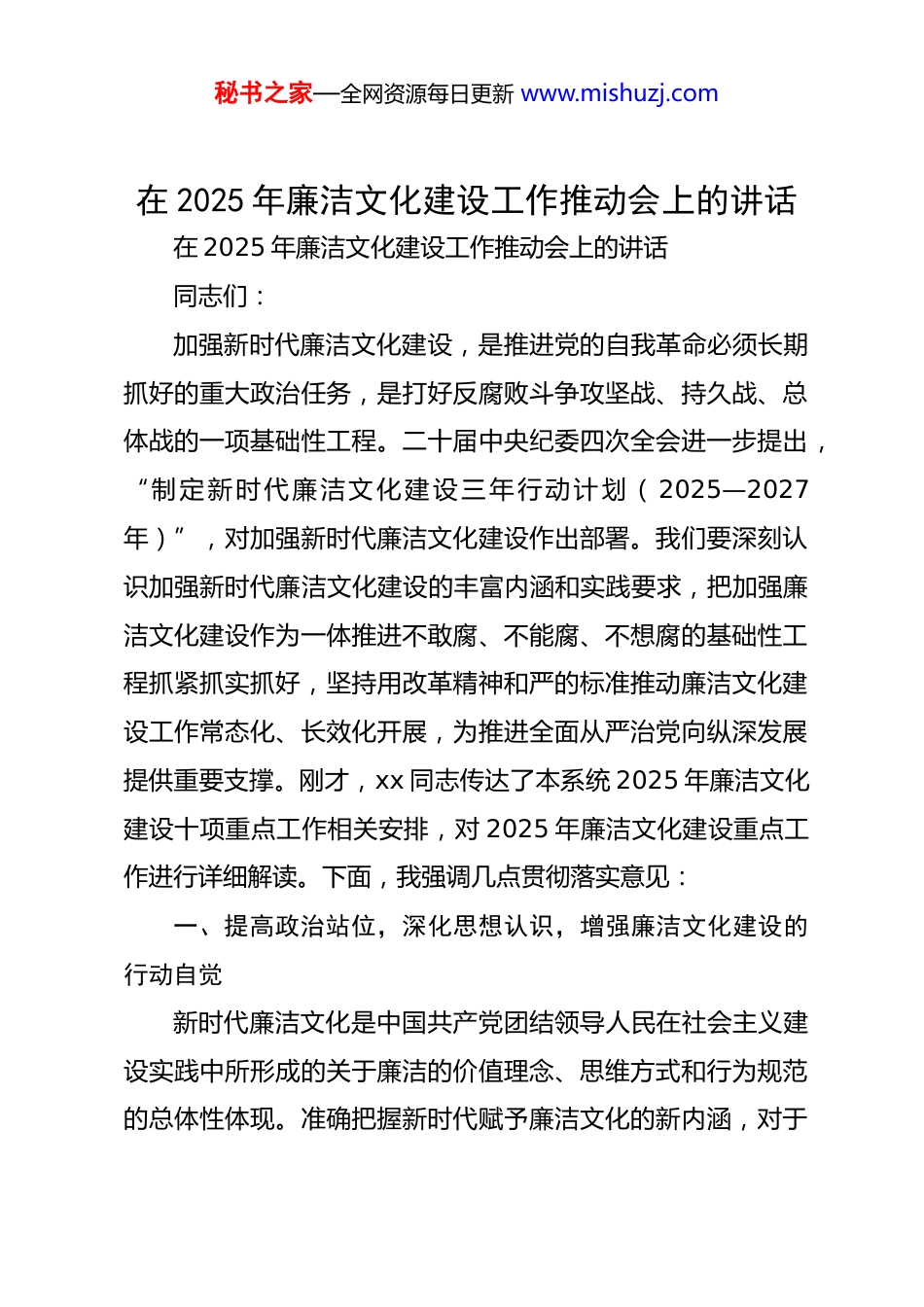 秘书之家—全网资源每日更新 www.mishuzj.com

在 2025 年廉洁文化建设工作推动会上的讲话

在 2025 年廉洁文化建设工作推动会上的讲话

同志们：

加强新时代廉洁文化建设，是推进党的自我革命必须长期抓好的重大政治任务，是打好反腐败斗争攻坚战、持久战、总体战的一项基础性工程。二十届中央纪委四次全会进一步提出，“制定新时代廉洁文化建设三年行动计划（2025—2027年）”，对加强新时代廉洁文化建设作出部署。我们要深刻认识加强新时代廉洁文化建设的丰富内涵和实践要求，把加强廉洁文化建设作为一体推进不敢腐、不能腐、不想腐的基础性工程抓紧抓实抓好，坚持用改革精神和严的标准推动廉洁文化建设工作常态化、长效化开展，为推进全面从严治党向纵深发展提供重要支撑。刚才，xx 同志传达了本系统 2025 年廉洁文化建设十项重点工作相关安排，对 2025 年廉洁文化建设重点工作进行详细解读。下面，我强调几点贯彻落实意见：

一、提高政治站位，深化思想认识，增强廉洁文化建设的行动自觉

新时代廉洁文化是中国共产党团结领导人民在社会主义建设实践中所形成的关于廉洁的价值理念、思维方式和行为规范的总体性体现。准确把握新时代赋予廉洁文化的新内涵，对于